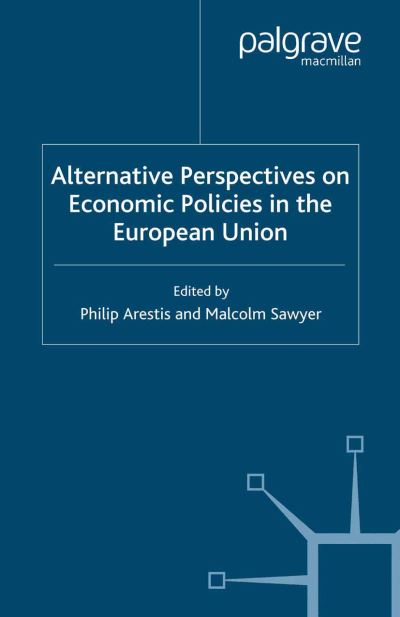 palgrave
macmillan

Alternative Perspectives on Economic Policies in the European Union

Edited by
Philip Arestis and Malcolm Sawyer